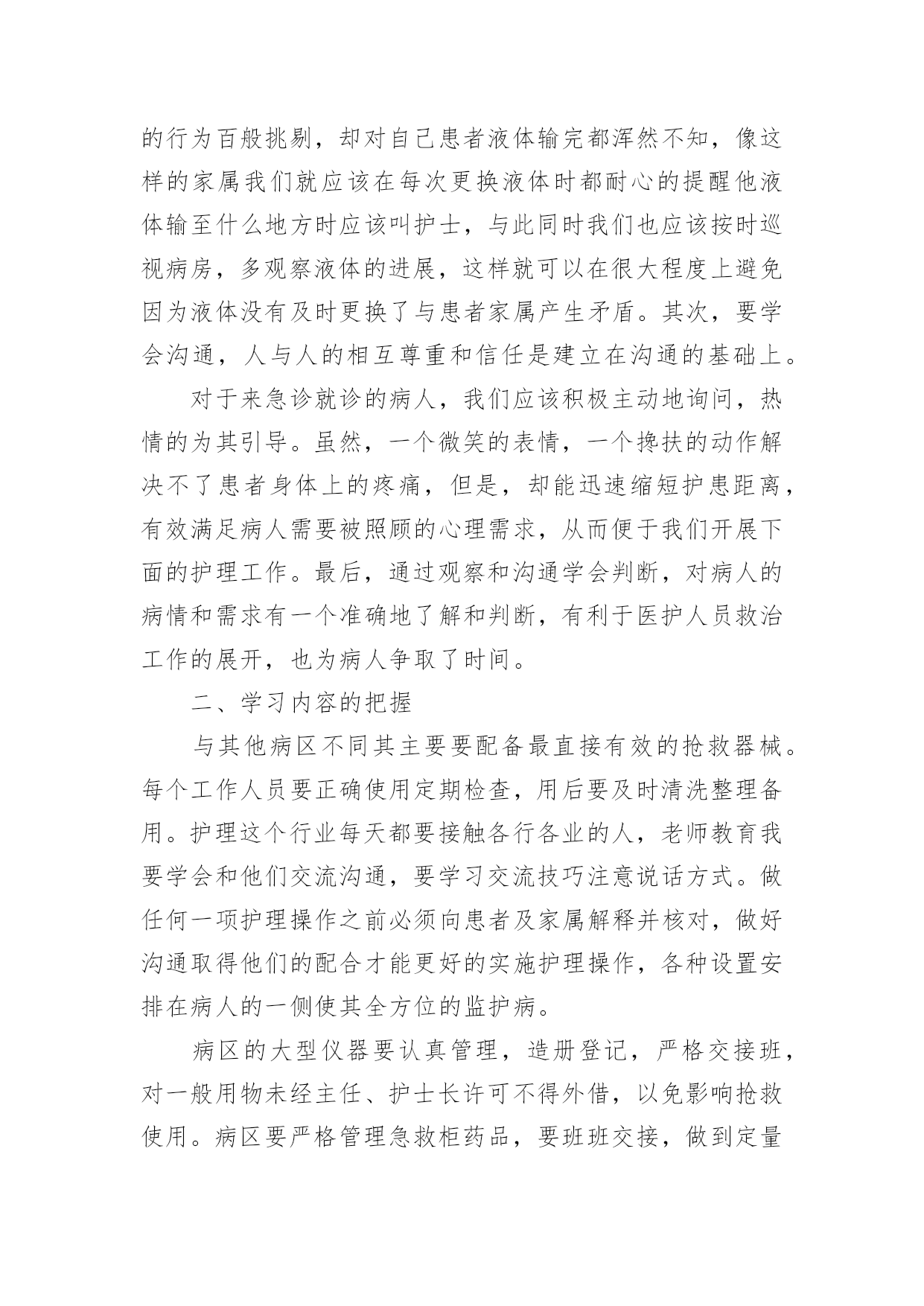 的行为百般挑剔，却对自己患者液体输完都浑然不知，像这样的家属我们就应该在每次更换液体时都耐心的提醒他液体输至什么地方时应该叫护士，与此同时我们也应该按时巡视病房，多观察液体的进展，这样就可以在很大程度上避免因为液体没有及时更换了与患者家属产生矛盾。其次，要学会沟通，人与人的相互尊重和信任是建立在沟通的基础上。

对于来急诊就诊的病人，我们应该积极主动地询问，热情的为其引导。虽然，一个微笑的表情，一个搀扶的动作解决不了患者身体上的疼痛，但是，却能迅速缩短护患距离，有效满足病人需要被照顾的心理需求，从而便于我们开展下面的护理工作。最后，通过观察和沟通学会判断，对病人的病情和需求有一个准确地了解和判断，有利于医护人员救治工作的展开，也为病人争取了时间。

二、学习内容的把握

与其他病区不同其主要要配备最直接有效的抢救器械。每个工作人员要正确使用定期检查，用后要及时清洗整理备用。护理这个行业每天都要接触各行各业的人，老师教育我要学会和他们交流沟通，要学习交流技巧注意说话方式。做任何一项护理操作之前必须向患者及家属解释并核对，做好沟通取得他们的配合才能更好的实施护理操作，各种设置安排在病人的一侧使其全方位的监护病。

病区的大型仪器要认真管理，造册登记，严格交接班，对一般用物未经主任、护士长许可不得外借，以免影响抢救使用。病区要严格管理急救柜药品，要班班交接，做到定量